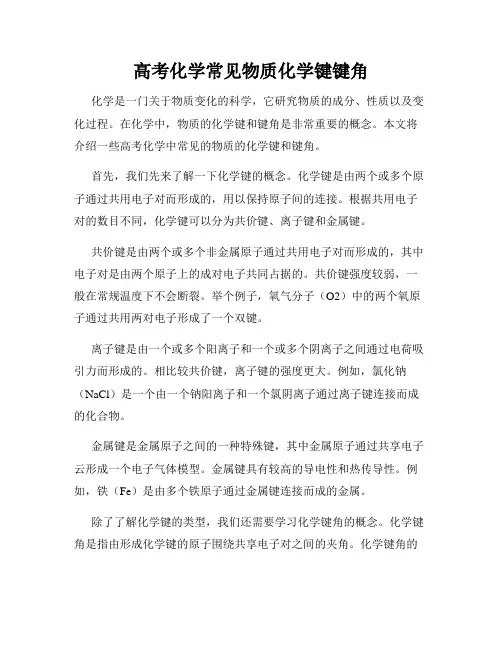 高考化学常见物质化学键键角

化学是一门关于物质变化的科学，它研究物质的成分、性质以及变化过程。在化学中，物质的化学键和键角是非常重要的概念。本文将介绍一些高考化学中常见的物质的化学键和键角。

首先，我们先来了解一下化学键的概念。化学键是由两个或多个原子通过共用电子对而形成的，用以保持原子间的连接。根据共用电子对的数目不同，化学键可以分为共价键、离子键和金属键。

共价键是由两个或多个非金属原子通过共用电子对而形成的，其中电子对是由两个原子上的成对电子共同占据的。共价键强度较弱，一般在常规温度下不会断裂。举个例子，氧气分子（O2）中的两个氧原子通过共用两对电子形成了一个双键。

离子键是由一个或多个阳离子和一个或多个阴离子之间通过电荷吸引力而形成的。相比较共价键，离子键的强度更大。例如，氯化钠（NaCl）是一个由一个钠阳离子和一个氯阴离子通过离子键连接而成的化合物。

金属键是金属原子之间的一种特殊键，其中金属原子通过共享电子云形成一个电子气体模型。金属键具有较高的导电性和热传导性。例如，铁（Fe）是由多个铁原子通过金属键连接而成的金属。

除了了解化学键的类型，我们还需要学习化学键角的概念。化学键角是指由形成化学键的原子围绕共享电子对之间的夹角。化学键角的